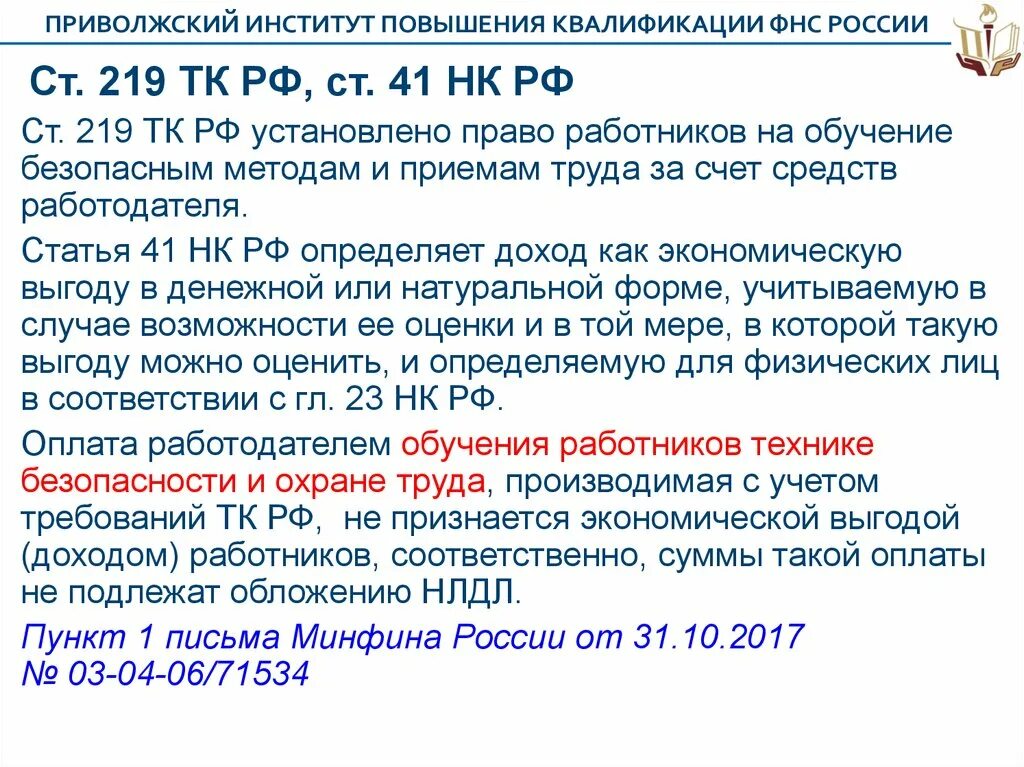 ПРИВОЛЖСКИЙ ИНСТИТУТ ПОВЫШЕНИЯ КВАЛИФИКАЦИИ ФНС РОССИИ

Ст. 219 ТК РФ, ст. 41 НК РФ

Ст. 219 ТК РФ установлено право работников на обучение безопасным методам и приемам труда за счет средств работодателя.

Статья 41 НК РФ определяет доход как экономическую выгоду в денежной или натуральной форме, учитываемую в случае возможности ее оценки и в той мере, в которой такую выгоду можно оценить, и определяемую для физических лиц в соответствии с гл. 23 НК РФ.

Оплата работодателем обучения работников технике безопасности и охране труда, производимая с учетом требований ТК РФ, не признается экономической выгодой (доходом) работников, соответственно, суммы такой оплаты не подлежат обложению НЛДЛ.

Пункт 1 письма Минфина России от 31.10.2017 № 03-04-06/71534